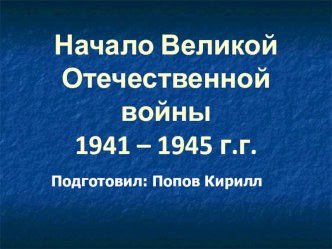 Начало Великой Отечественной войны
1941 – 1945 г.г.

Подготовил: Попов Кирилл